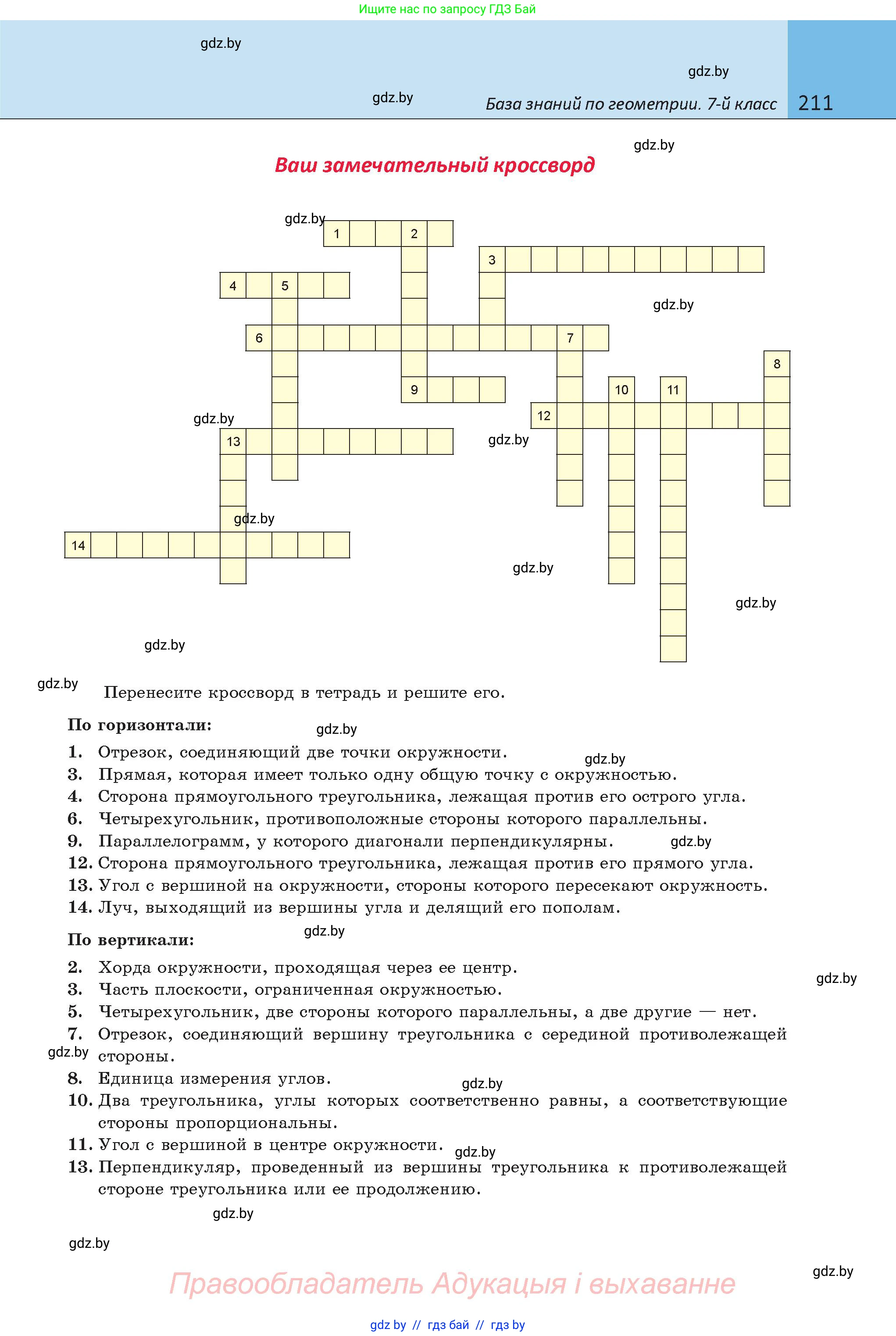 Ищите нас по запросу ГДЗ Бай

gdz.by

gdz.by

gdz.by

База знаний по геометрии. 7-й класс 211

gdz.by

Ваш замечательный кроссворд

gdz.by

1 2
3
4 5
gdz.by
6 7
8
9 10 11
gdz.by
12
13
gdz.by
gdz.by
14
gdz.by
gdz.by
gdz.by

gdz.by

Перенесите кроссворд в тетрадь и решите его.

По горизонтали:

gdz.by

1. Отрезок, соединяющий две точки окружности.

gdz.by

3. Прямая, которая имеет только одну общую точку с окружностью.
4. Сторона прямоугольного треугольника, лежащая против его острого угла.
6. Четырехугольник, противоположные стороны которого параллельны.
9. Параллелограмм, у которого диагонали перпендикулярны.

gdz.by

12. Сторона прямоугольного треугольника, лежащая против его прямого угла.
13. Угол с вершиной на окружности, стороны которого пересекают окружность.
14. Луч, выходящий из вершины угла и делящий его пополам.

gdz.by

По вертикали:

2. Хорда окружности, проходящая через ее центр.

gdz.by

3. Часть плоскости, ограниченная окружностью.
5. Четырехугольник, две стороны которого параллельны, а две другие — нет.
7. Отрезок, соединяющий вершину треугольника с серединой противолежащей стороны.

gdz.by

8. Единица измерения углов.

gdz.by

10. Два треугольника, углы которых соответственно равны, а соответствующие стороны пропорциональны.
11. Угол с вершиной в центре окружности.

gdz.by

13. Перпендикуляр, проведенный из вершины треугольника к противолежащей стороне треугольника или ее продолжению.

gdz.by

gdz.by

gdz.by

Правообладатель Адукацыя і выхаванне

gdz.by // гдз бай // гдз by